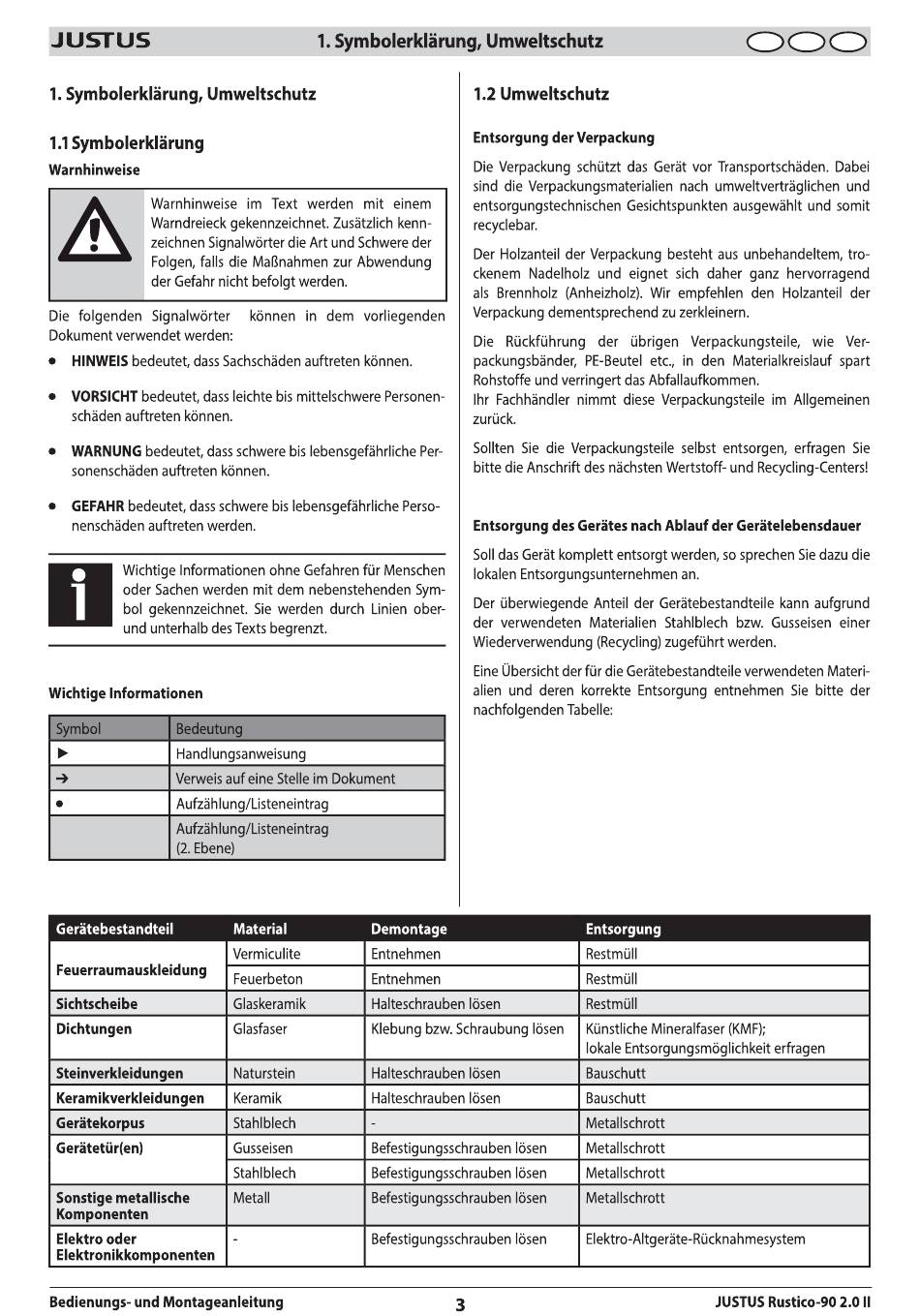 JUSTUS

1. Symbolerklärung, Umweltschutz

1. Symbolerklärung, Umweltschutz

1.1 Symbolerklärung

Warnhinweise

Warnhinweise im Text werden mit einem Warndreieck gekennzeichnet. Zusätzlich kennzeichnen Signalwörter die Art und Schwere der Folgen, falls die Maßnahmen zur Abwendung der Gefahr nicht befolgt werden.

Die folgenden Signalwörter können in dem vorliegenden Dokument verwendet werden:

• HINWEIS bedeutet, dass Sachschäden auftreten können.

• VORSICHT bedeutet, dass leichte bis mittelschwere Personenschäden auftreten können.

• WARNUNG bedeutet, dass schwere bis lebensgefährliche Personenschäden auftreten können.

• GEFAHR bedeutet, dass schwere bis lebensgefährliche Personenschäden auftreten werden.

Wichtige Informationen ohne Gefahren für Menschen oder Sachen werden mit dem nebenstehenden Symbol gekennzeichnet. Sie werden durch Linien ober- und unterhalb des Texts begrenzt.

Wichtige Informationen

| Symbol | Bedeutung |
|---|---|
| ▶ | Handlungsanweisung |
| → | Verweis auf eine Stelle im Dokument |
| • | Aufzählung/Listeneintrag |
| | Aufzählung/Listeneintrag (2. Ebene) |

1.2 Umweltschutz

Entsorgung der Verpackung

Die Verpackung schützt das Gerät vor Transportschäden. Dabei sind die Verpackungsmaterialien nach umweltverträglichen und entsorgungstechnischen Gesichtspunkten ausgewählt und somit recyclebar.

Der Holzanteil der Verpackung besteht aus unbehandeltem, trockenem Nadelholz und eignet sich daher ganz hervorragend als Brennholz (Anheizholz). Wir empfehlen den Holzanteil der Verpackung dementsprechend zu zerkleinern.

Die Rückführung der übrigen Verpackungsteile, wie Verpackungsbänder, PE-Beutel etc., in den Materialkreislauf spart Rohstoffe und verringert das Abfallaufkommen.
Ihr Fachhändler nimmt diese Verpackungsteile im Allgemeinen zurück.

Sollten Sie die Verpackungsteile selbst entsorgen, erfragen Sie bitte die Anschrift des nächsten Wertstoff- und Recycling-Centers!

Entsorgung des Gerätes nach Ablauf der Gerätelebensdauer

Soll das Gerät komplett entsorgt werden, so sprechen Sie dazu die lokalen Entsorgungsunternehmen an.

Der überwiegende Anteil der Gerätebestandteile kann aufgrund der verwendeten Materialien Stahlblech bzw. Gusseisen einer Wiederverwendung (Recycling) zugeführt werden.

Eine Übersicht der für die Gerätebestandteile verwendeten Materialien und deren korrekte Entsorgung entnehmen Sie bitte der nachfolgenden Tabelle:

| Gerätebestandteil | Material | Demontage | Entsorgung |
|---|---|---|---|
| Feuerraumauskleidung | Vermiculite | Entnehmen | Restmüll |
| | Feuerbeton | Entnehmen | Restmüll |
| Sichtscheibe | Glaskeramik | Halteschrauben lösen | Restmüll |
| Dichtungen | Glasfaser | Klebung bzw. Schraubung lösen | Künstliche Mineralfaser (KMF); lokale Entsorgungsmöglichkeit erfragen |
| Steinverkleidungen | Naturstein | Halteschrauben lösen | Bauschutt |
| Keramikverkleidungen | Keramik | Halteschrauben lösen | Bauschutt |
| Gerätekorpus | Stahlblech | - | Metallschrott |
| Gerätetür(en) | Gusseisen | Befestigungsschrauben lösen | Metallschrott |
| | Stahlblech | Befestigungsschrauben lösen | Metallschrott |
| Sonstige metallische Komponenten | Metall | Befestigungsschrauben lösen | Metallschrott |
| Elektro oder Elektronikkomponenten | - | Befestigungsschrauben lösen | Elektro-Altgeräte-Rücknahmesystem |

Bedienungs- und Montageanleitung 3 JUSTUS Rustico-90 2.0 II